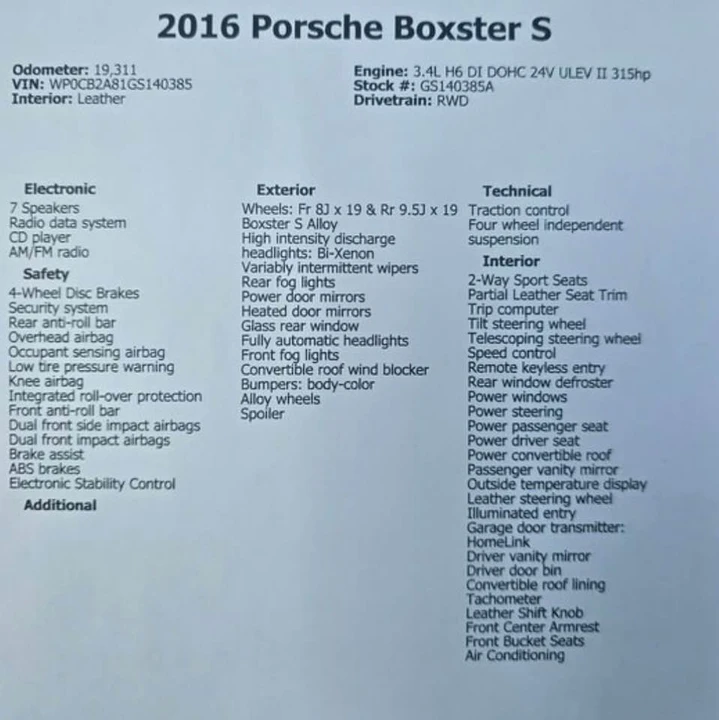 2016 Porsche Boxster S

Odometer: 19,311
VIN: WP0CB2A81GS140385
Interior: Leather

Engine: 3.4L H6 DI DOHC 24V ULEV II 315hp
Stock #: GS140385A
Drivetrain: RWD

Electronic
7 Speakers
Radio data system
CD player
AM/FM radio

Safety
4-Wheel Disc Brakes
Security system
Rear anti-roll bar
Overhead airbag
Occupant sensing airbag
Low tire pressure warning
Knee airbag
Integrated roll-over protection
Front anti-roll bar
Dual front side impact airbags
Dual front impact airbags
Brake assist
ABS brakes
Electronic Stability Control

Additional

Exterior
Wheels: Fr 8J x 19 & Rr 9.5J x 19
Boxster S Alloy
High intensity discharge headlights: Bi-Xenon
Variably intermittent wipers
Rear fog lights
Power door mirrors
Heated door mirrors
Glass rear window
Fully automatic headlights
Front fog lights
Convertible roof wind blocker
Bumpers: body-color
Alloy wheels
Spoiler

Technical
Traction control
Four wheel independent suspension

Interior
2-Way Sport Seats
Partial Leather Seat Trim
Trip computer
Tilt steering wheel
Telescoping steering wheel
Speed control
Remote keyless entry
Rear window defroster
Power windows
Power steering
Power passenger seat
Power driver seat
Power convertible roof
Passenger vanity mirror
Outside temperature display
Leather steering wheel
Illuminated entry
Garage door transmitter: HomeLink
Driver vanity mirror
Driver door bin
Convertible roof lining
Tachometer
Leather Shift Knob
Front Center Armrest
Front Bucket Seats
Air Conditioning